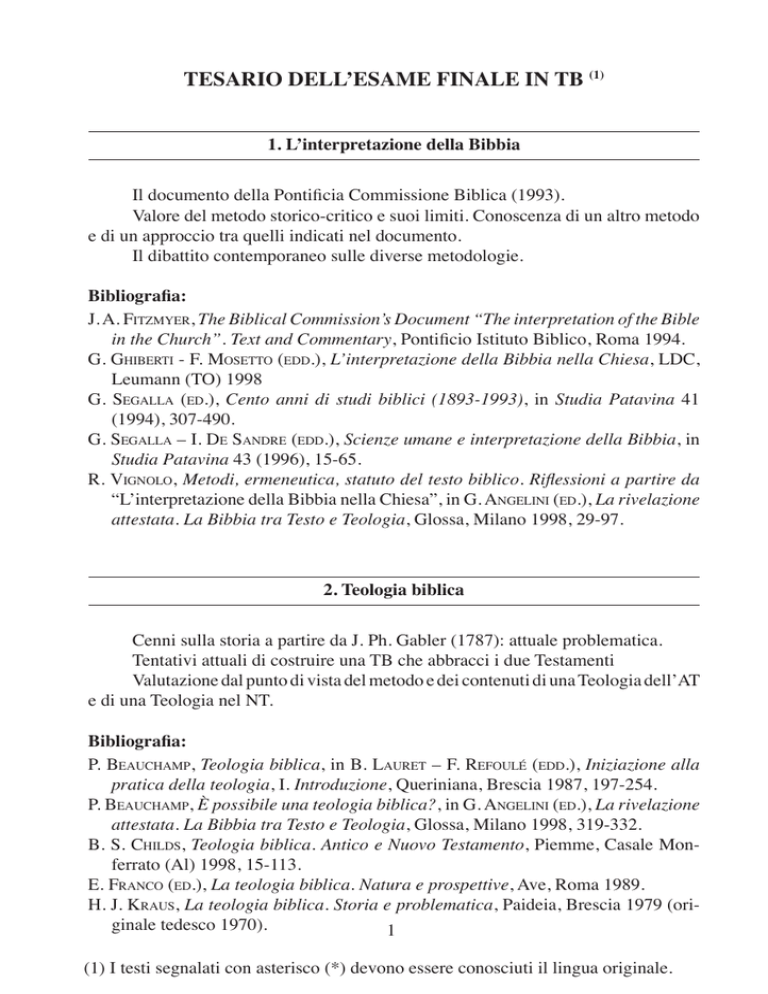 TESARIO DELL'ESAME FINALE IN TB $^{(1)}$

1. L'interpretazione della Bibbia

Il documento della Pontificia Commissione Biblica (1993).
Valore del metodo storico-critico e suoi limiti. Conoscenza di un altro metodo e di un approccio tra quelli indicati nel documento.
Il dibattito contemporaneo sulle diverse metodologie.

Bibliografia:
J. A. FITZMYER, The Biblical Commission's Document "The interpretation of the Bible in the Church". Text and Commentary, Pontificio Istituto Biblico, Roma 1994.
G. GHIBERTI - F. MOSETTO (EDD.), L'interpretazione della Bibbia nella Chiesa, LDC, Leumann (TO) 1998
G. SEGALLA (ED.), Cento anni di studi biblici (1893-1993), in Studia Patavina 41 (1994), 307-490.
G. SEGALLA – I. DE SANDRE (EDD.), Scienze umane e interpretazione della Bibbia, in Studia Patavina 43 (1996), 15-65.
R. VIGNOLO, Metodi, ermeneutica, statuto del testo biblico. Riflessioni a partire da "L'interpretazione della Bibbia nella Chiesa", in G. ANGELINI (ED.), La rivelazione attestata. La Bibbia tra Testo e Teologia, Glossa, Milano 1998, 29-97.

2. Teologia biblica

Cenni sulla storia a partire da J. Ph. Gabler (1787): attuale problematica.
Tentativi attuali di costruire una TB che abbracci i due Testamenti
Valutazione dal punto di vista del metodo e dei contenuti di una Teologia dell'AT e di una Teologia nel NT.

Bibliografia:
P. BEAUCHAMP, Teologia biblica, in B. LAURET – F. REFOULÉ (EDD.), Iniziazione alla pratica della teologia, I. Introduzione, Queriniana, Brescia 1987, 197-254.
P. BEAUCHAMP, È possibile una teologia biblica?, in G. ANGELINI (ED.), La rivelazione attestata. La Bibbia tra Testo e Teologia, Glossa, Milano 1998, 319-332.
B. S. CHILDS, Teologia biblica. Antico e Nuovo Testamento, Piemme, Casale Monferrato (Al) 1998, 15-113.
E. FRANCO (ED.), La teologia biblica. Natura e prospettive, Ave, Roma 1989.
H. J. KRAUS, La teologia biblica. Storia e problematica, Paideia, Brescia 1979 (originale tedesco 1970).

1

(1) I testi segnalati con asterisco (*) devono essere conosciuti il lingua originale.